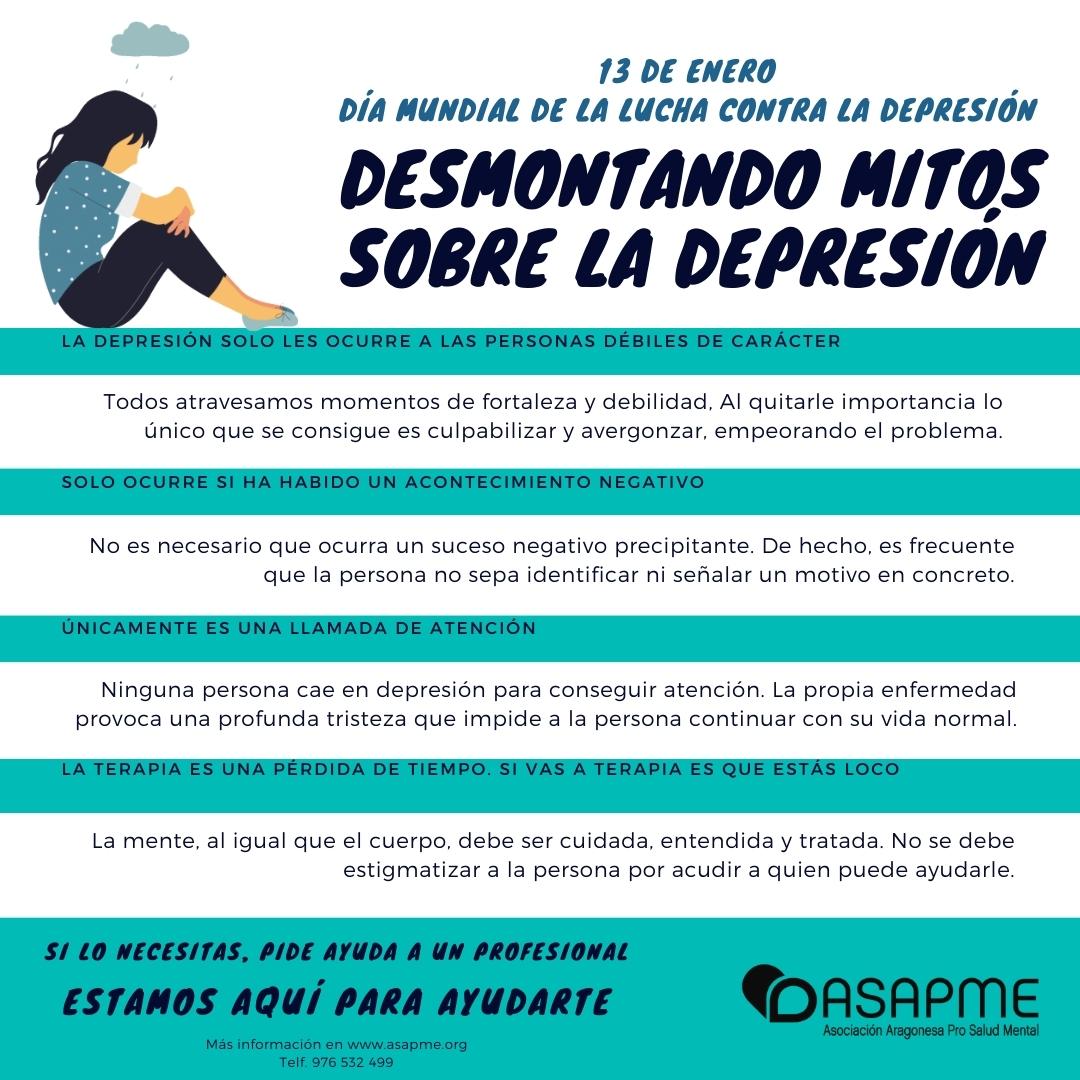 13 DE ENERO
DÍA MUNDIAL DE LA LUCHA CONTRA LA DEPRESIÓN

DESMONTANDO MITOS SOBRE LA DEPRESIÓN

LA DEPRESIÓN SOLO LES OCURRE A LAS PERSONAS DÉBILES DE CARÁCTER

Todos atravesamos momentos de fortaleza y debilidad, Al quitarle importancia lo único que se consigue es culpabilizar y avergonzar, empeorando el problema.

SOLO OCURRE SI HA HABIDO UN ACONTECIMIENTO NEGATIVO

No es necesario que ocurra un suceso negativo precipitante. De hecho, es frecuente que la persona no sepa identificar ni señalar un motivo en concreto.

ÚNICAMENTE ES UNA LLAMADA DE ATENCIÓN

Ninguna persona cae en depresión para conseguir atención. La propia enfermedad provoca una profunda tristeza que impide a la persona continuar con su vida normal.

LA TERAPIA ES UNA PÉRDIDA DE TIEMPO. SI VAS A TERAPIA ES QUE ESTÁS LOCO

La mente, al igual que el cuerpo, debe ser cuidada, entendida y tratada. No se debe estigmatizar a la persona por acudir a quien puede ayudarle.

SI LO NECESITAS, PIDE AYUDA A UN PROFESIONAL

ESTAMOS AQUÍ PARA AYUDARTE

Más información en www.asapme.org
Telf. 976 532 499

ASAPME
Asociación Aragonesa Pro Salud Mental